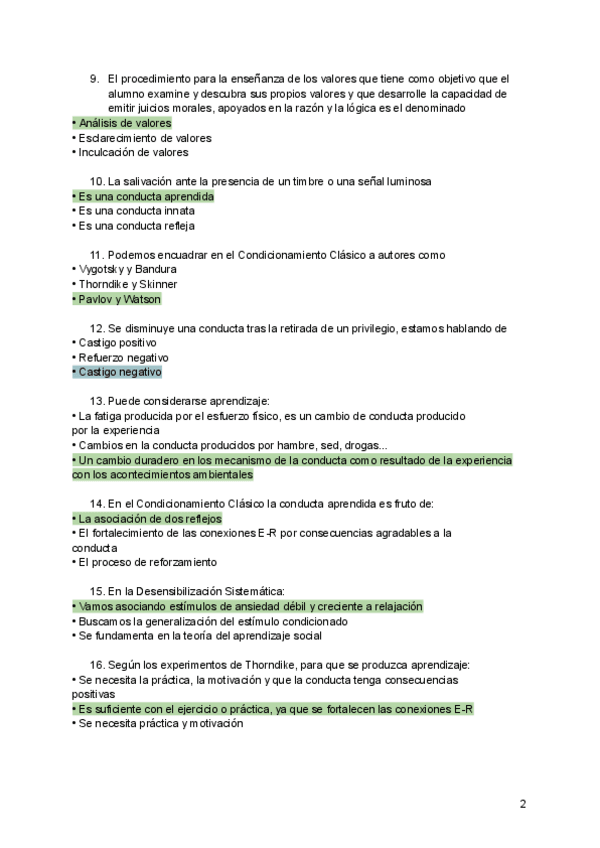 9. El procedimiento para la enseñanza de los valores que tiene como objetivo que el alumno examine y descubra sus propios valores y que desarrolle la capacidad de emitir juicios morales, apoyados en la razón y la lógica es el denominado
• Análisis de valores
• Esclarecimiento de valores
• Inculcación de valores

10. La salivación ante la presencia de un timbre o una señal luminosa
• Es una conducta aprendida
• Es una conducta innata
• Es una conducta refleja

11. Podemos encuadrar en el Condicionamiento Clásico a autores como
• Vygotsky y Bandura
• Thorndike y Skinner
• Pavlov y Watson

12. Se disminuye una conducta tras la retirada de un privilegio, estamos hablando de
• Castigo positivo
• Refuerzo negativo
• Castigo negativo

13. Puede considerarse aprendizaje:
• La fatiga producida por el esfuerzo físico, es un cambio de conducta producido por la experiencia
• Cambios en la conducta producidos por hambre, sed, drogas...
• Un cambio duradero en los mecanismo de la conducta como resultado de la experiencia con los acontecimientos ambientales

14. En el Condicionamiento Clásico la conducta aprendida es fruto de:
• La asociación de dos reflejos
• El fortalecimiento de las conexiones E-R por consecuencias agradables a la conducta
• El proceso de reforzamiento

15. En la Desensibilización Sistemática:
• Vamos asociando estímulos de ansiedad débil y creciente a relajación
• Buscamos la generalización del estímulo condicionado
• Se fundamenta en la teoría del aprendizaje social

16. Según los experimentos de Thorndike, para que se produzca aprendizaje:
• Se necesita la práctica, la motivación y que la conducta tenga consecuencias positivas
• Es suficiente con el ejercicio o práctica, ya que se fortalecen las conexiones E-R
• Se necesita práctica y motivación

2